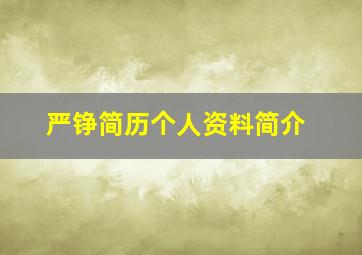 严铮简历个人资料简介